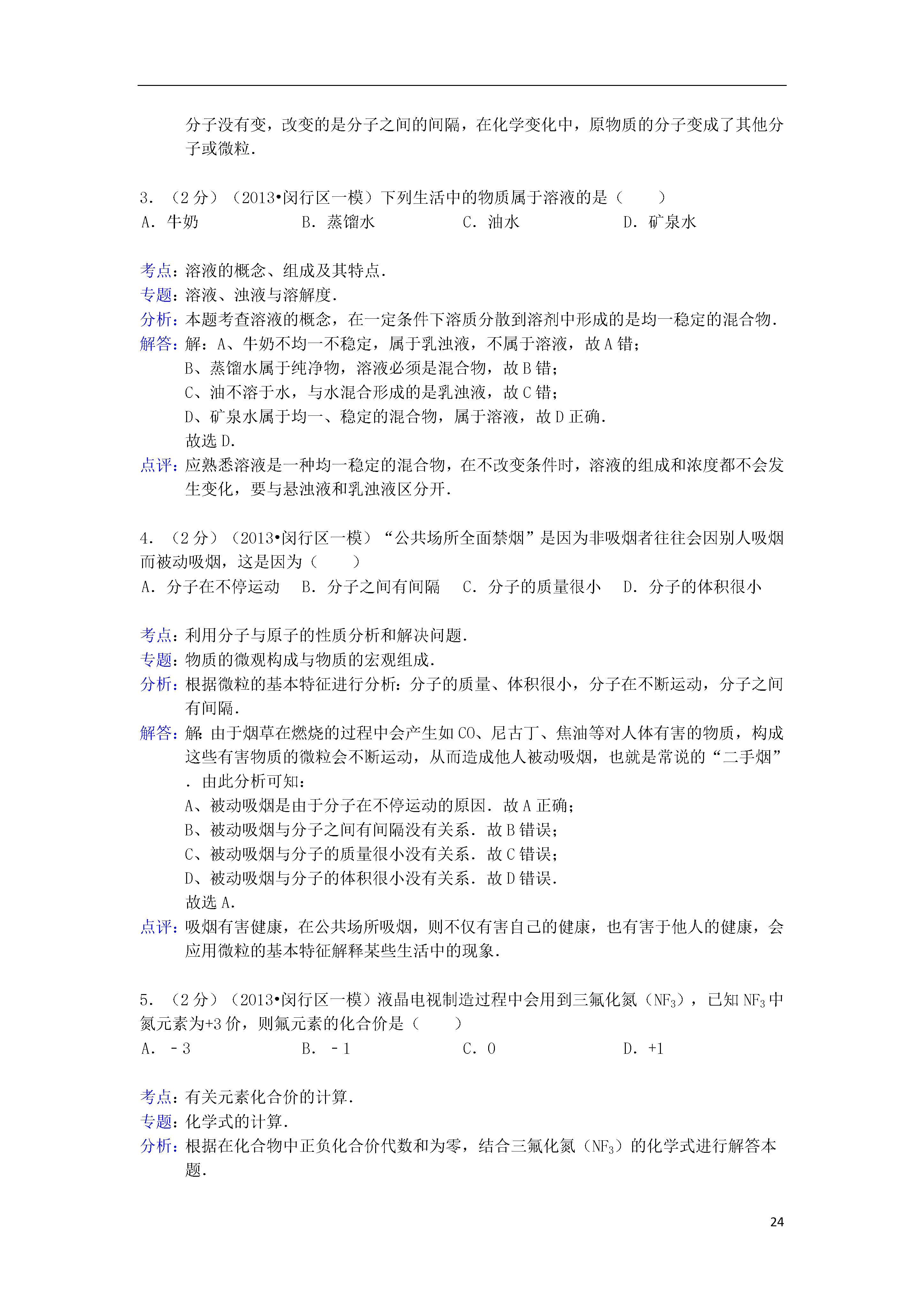 分子没有变，改变的是分子之间的间隔，在化学变化中，原物质的分子变成了其他分子或微粒．

3．（2分）（2013•闵行区一模）下列生活中的物质属于溶液的是（　　）
A．牛奶　B．蒸馏水　C．油水　D．矿泉水

考点：溶液的概念、组成及其特点．
专题：溶液、浊液与溶解度．
分析：本题考查溶液的概念，在一定条件下溶质分散到溶剂中形成的是均一稳定的混合物．
解答：解：A、牛奶不均一不稳定，属于乳浊液，不属于溶液，故A错；
B、蒸馏水属于纯净物，溶液必须是混合物，故B错；
C、油不溶于水，与水混合形成的是乳浊液，故C错；
D、矿泉水属于均一、稳定的混合物，属于溶液，故D正确．
故选D．
点评：应熟悉溶液是一种均一稳定的混合物，在不改变条件时，溶液的组成和浓度都不会发生变化，要与悬浊液和乳浊液区分开．

4．（2分）（2013•闵行区一模）“公共场所全面禁烟”是因为非吸烟者往往会因别人吸烟而被动吸烟，这是因为（　　）
A．分子在不停运动　B．分子之间有间隔　C．分子的质量很小　D．分子的体积很小

考点：利用分子与原子的性质分析和解决问题．
专题：物质的微观构成与物质的宏观组成．
分析：根据微粒的基本特征进行分析：分子的质量、体积很小，分子在不断运动，分子之间有间隔．
解答：解：由于烟草在燃烧的过程中会产生如CO、尼古丁、焦油等对人体有害的物质，构成这些有害物质的微粒会不断运动，从而造成他人被动吸烟，也就是常说的“二手烟”．由此分析可知：
A、被动吸烟是由于分子在不停运动的原因．故A正确；
B、被动吸烟与分子之间有间隔没有关系．故B错误；
C、被动吸烟与分子的质量很小没有关系．故C错误；
D、被动吸烟与分子的体积很小没有关系．故D错误．
故选A．
点评：吸烟有害健康，在公共场所吸烟，则不仅有害自己的健康，也有害于他人的健康，会应用微粒的基本特征解释某些生活中的现象．

5．（2分）（2013•闵行区一模）液晶电视制造过程中会用到三氟化氮（$NF_3$），已知$NF_3$中氮元素为+3价，则氟元素的化合价是（　　）
A．﹣3　B．﹣1　C．0　D．+1

考点：有关元素化合价的计算．
专题：化学式的计算．
分析：根据在化合物中正负化合价代数和为零，结合三氟化氮（$NF_3$）的化学式进行解答本题．

24